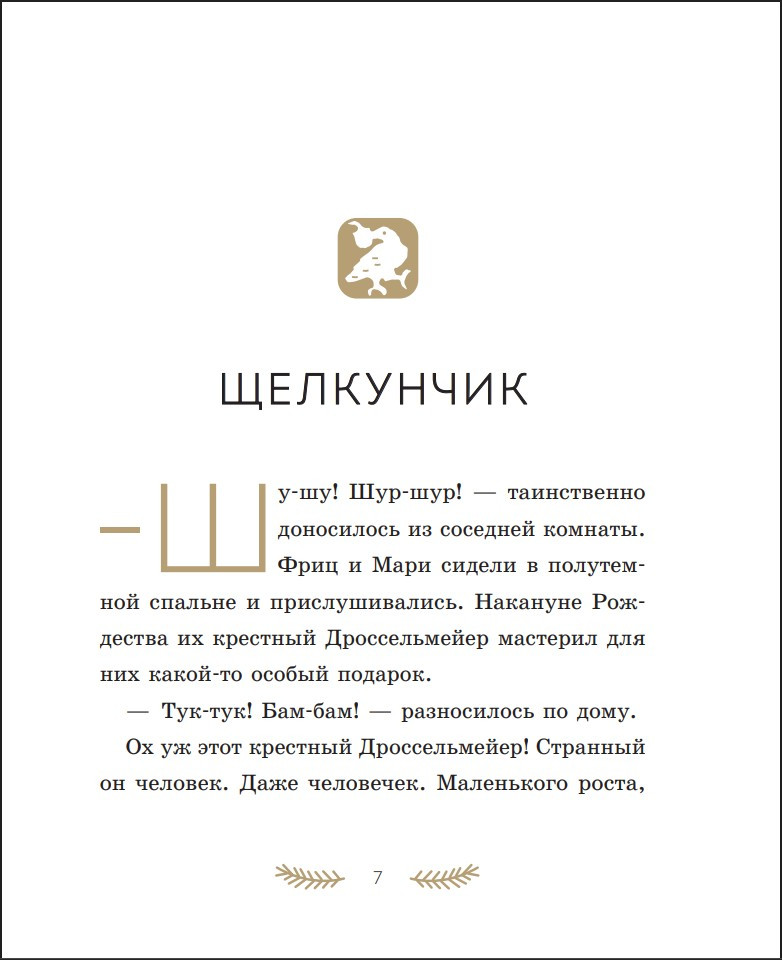 ЩЕЛКУНЧИК

— Шу-шу! Шур-шур! — таинственно доносилось из соседней комнаты. Фриц и Мари сидели в полутемной спальне и прислушивались. Накануне Рождества их крестный Дроссельмейер мастерил для них какой-то особый подарок.

— Тук-тук! Бам-бам! — разносилось по дому.

Ох уж этот крестный Дроссельмейер! Странный он человек. Даже человечек. Маленького роста,

7